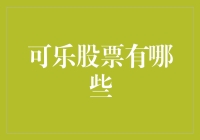 可乐股票有哪些